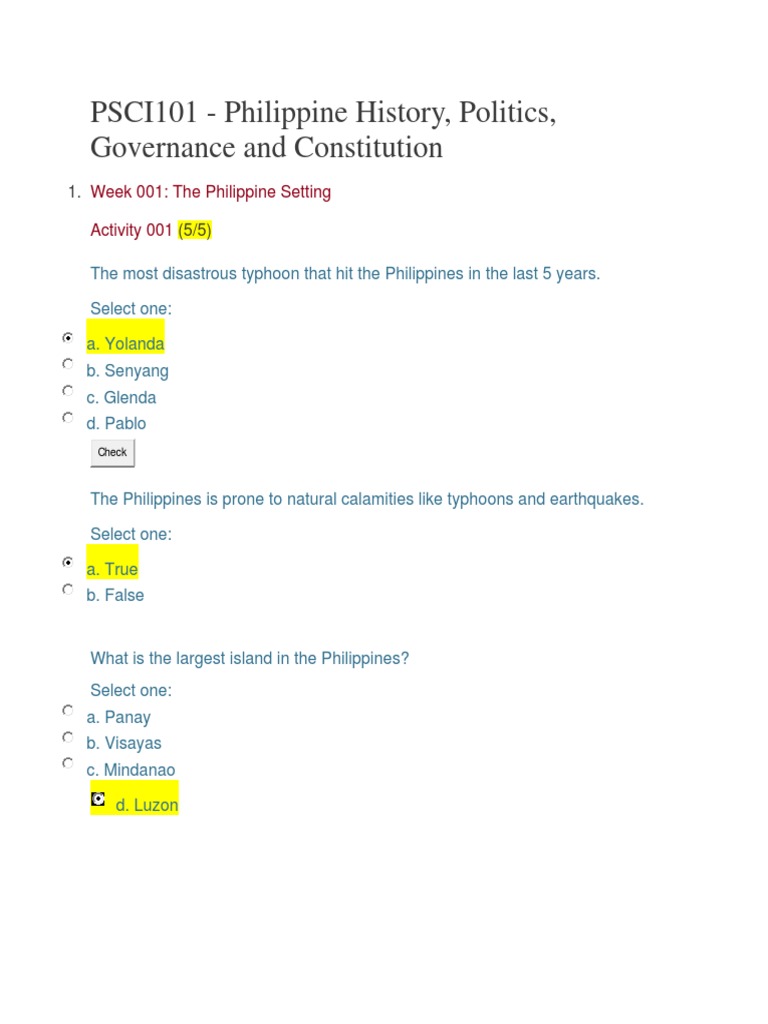 PSCI101 - Philippine History, Politics, Governance and Constitution

1. Week 001: The Philippine Setting

Activity 001 (5/5)

The most disastrous typhoon that hit the Philippines in the last 5 years.

Select one:

a. Yolanda
b. Senyang
c. Glenda
d. Pablo

Check

The Philippines is prone to natural calamities like typhoons and earthquakes.

Select one:

a. True
b. False

What is the largest island in the Philippines?

Select one:

a. Panay
b. Visayas
c. Mindanao
d. Luzon